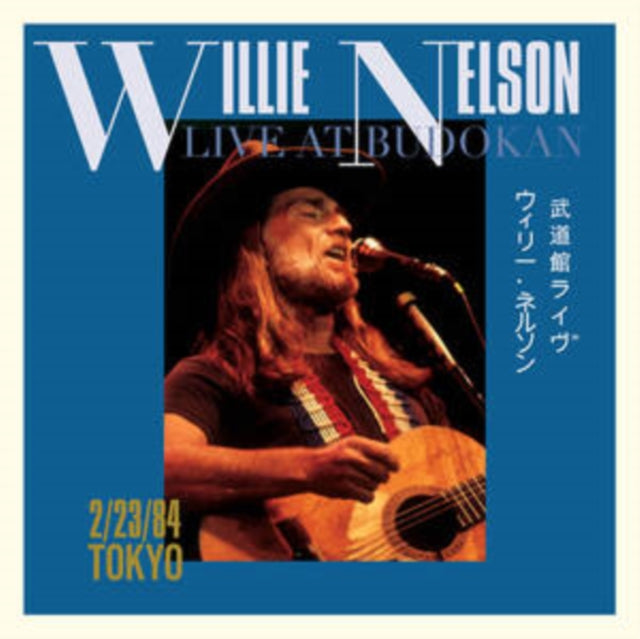 WILLIE NELSON
LIVE AT BUDOKAN

武道館ライヴ
ウィリー・ネルソン

2/23/84
TOKYO